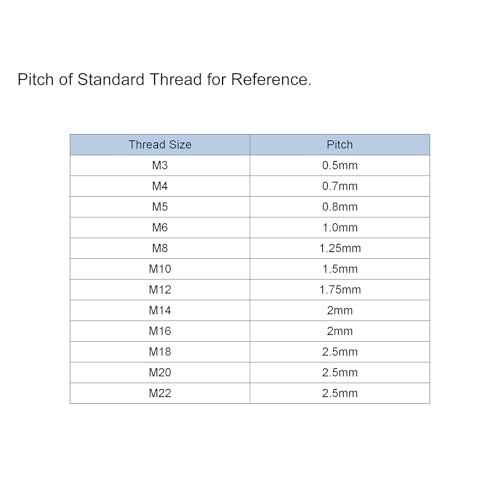 Pitch of Standard Thread for Reference.

| Thread Size | Pitch |
|---|---|
| M3 | 0.5mm |
| M4 | 0.7mm |
| M5 | 0.8mm |
| M6 | 1.0mm |
| M8 | 1.25mm |
| M10 | 1.5mm |
| M12 | 1.75mm |
| M14 | 2mm |
| M16 | 2mm |
| M18 | 2.5mm |
| M20 | 2.5mm |
| M22 | 2.5mm |